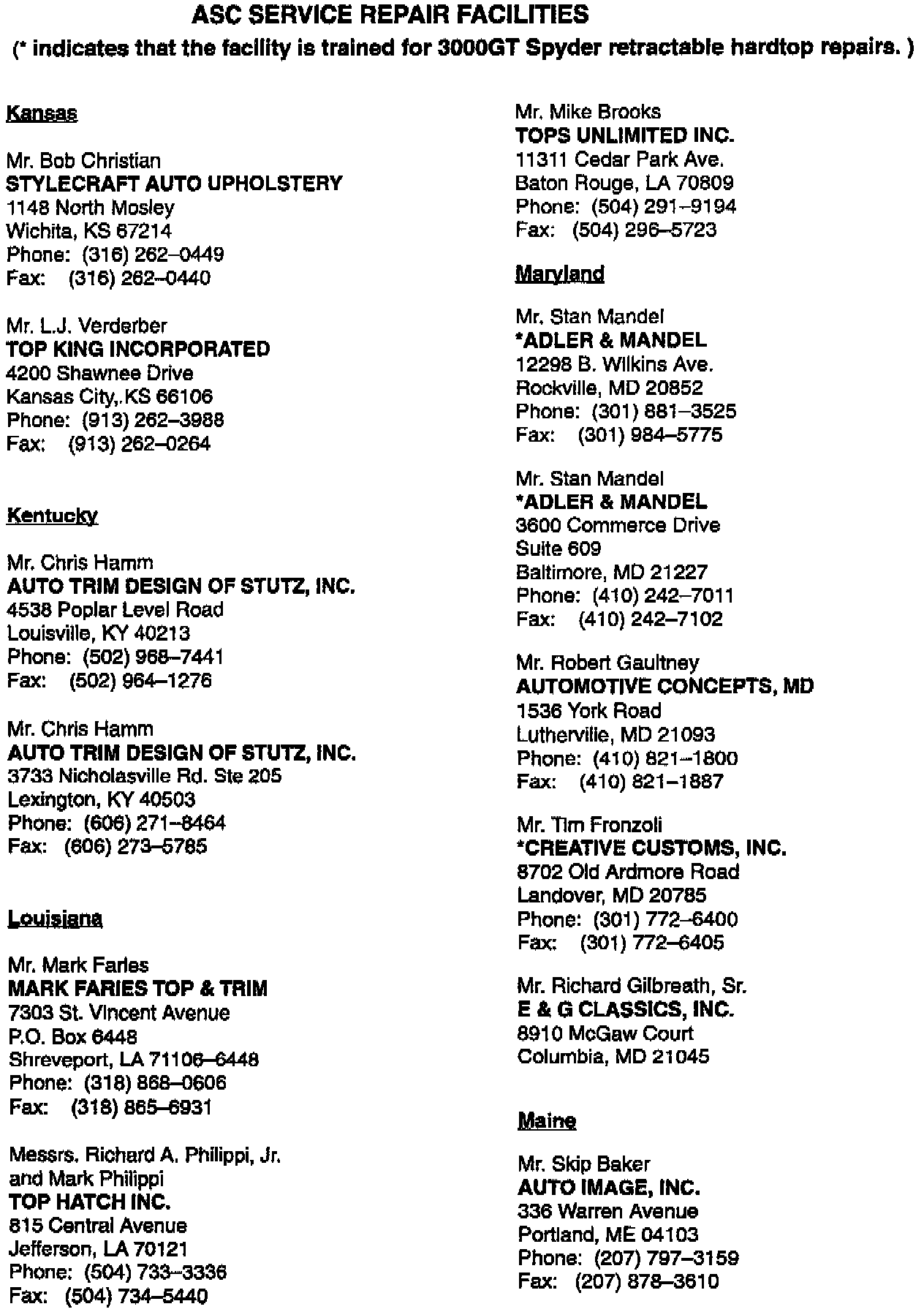 ASC SERVICE REPAIR FACILITIES
(* indicates that the facility is trained for 3000GT Spyder retractable hardtop repairs. )

Kansas

Mr. Bob Christian
STYLECRAFT AUTO UPHOLSTERY
1148 North Mosley
Wichita, KS 67214
Phone: (316) 262–0449
Fax: (316) 262–0440

Mr. L.J. Verderber
TOP KING INCORPORATED
4200 Shawnee Drive
Kansas City,.KS 66106
Phone: (913) 262–3988
Fax: (913) 262–0264

Kentucky

Mr. Chris Hamm
AUTO TRIM DESIGN OF STUTZ, INC.
4538 Poplar Level Road
Louisville, KY 40213
Phone: (502) 968–7441
Fax: (502) 964–1276

Mr. Chris Hamm
AUTO TRIM DESIGN OF STUTZ, INC.
3733 Nicholasville Rd. Ste 205
Lexington, KY 40503
Phone: (606) 271–8464
Fax: (606) 273–5785

Louisiana

Mr. Mark Faries
MARK FARIES TOP & TRIM
7303 St. Vincent Avenue
P.O. Box 6448
Shreveport, LA 71106–6448
Phone: (318) 868–0606
Fax: (318) 865–6931

Messrs. Richard A. Philippi, Jr.
and Mark Philippi
TOP HATCH INC.
815 Central Avenue
Jefferson, LA 70121
Phone: (504) 733–3336
Fax: (504) 734–5440

Mr. Mike Brooks
TOPS UNLIMITED INC.
11311 Cedar Park Ave.
Baton Rouge, LA 70809
Phone: (504) 291–9194
Fax: (504) 296–5723

Maryland

Mr. Stan Mandel
*ADLER & MANDEL
12298 B. Wilkins Ave.
Rockville, MD 20852
Phone: (301) 881–3525
Fax: (301) 984–5775

Mr. Stan Mandel
*ADLER & MANDEL
3600 Commerce Drive
Suite 609
Baltimore, MD 21227
Phone: (410) 242–7011
Fax: (410) 242–7102

Mr. Robert Gaultney
AUTOMOTIVE CONCEPTS, MD
1536 York Road
Lutherville, MD 21093
Phone: (410) 821–1800
Fax: (410) 821–1887

Mr. Tim Fronzoli
*CREATIVE CUSTOMS, INC.
8702 Old Ardmore Road
Landover, MD 20785
Phone: (301) 772–6400
Fax: (301) 772–6405

Mr. Richard Gilbreath, Sr.
E & G CLASSICS, INC.
8910 McGaw Court
Columbia, MD 21045

Maine

Mr. Skip Baker
AUTO IMAGE, INC.
336 Warren Avenue
Portland, ME 04103
Phone: (207) 797–3159
Fax: (207) 878–3610